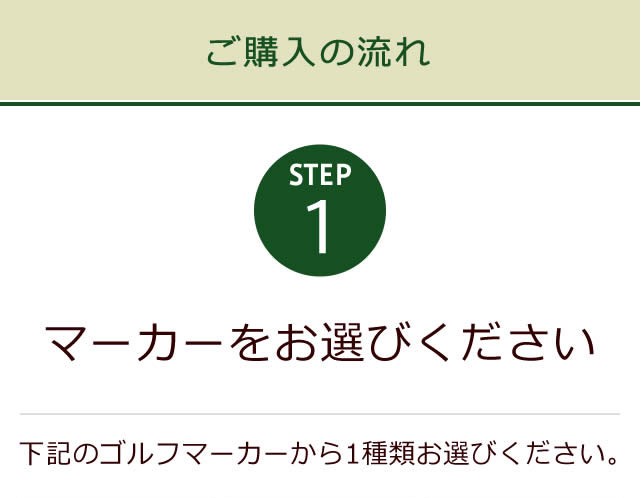 ご購入の流れ

STEP
1

マーカーをお選びください

下記のゴルフマーカーから1種類お選びください。